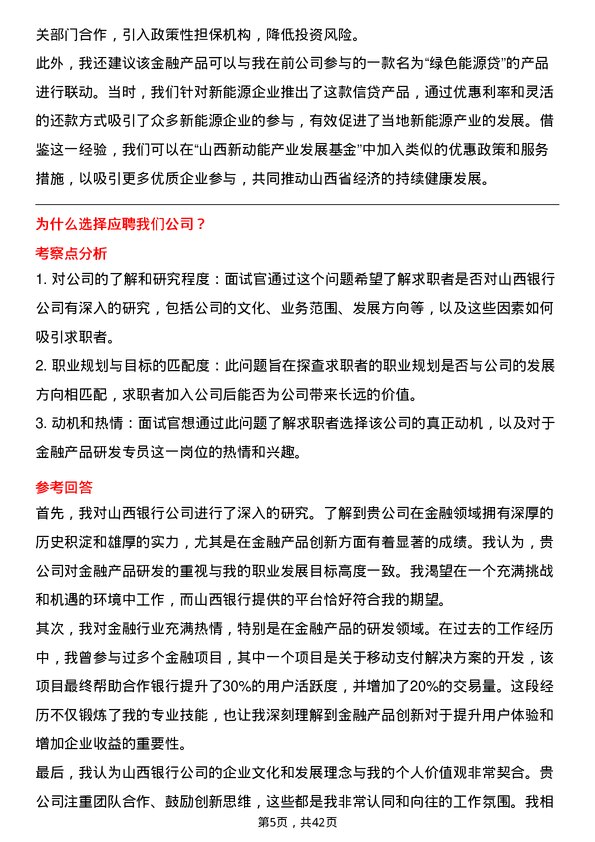 关部门合作，引入政策性担保机构，降低投资风险。

此外，我还建议该金融产品可以与我在前公司参与的一款名为“绿色能源贷”的产品进行联动。当时，我们针对新能源企业推出了这款信贷产品，通过优惠利率和灵活的还款方式吸引了众多新能源企业的参与，有效促进了当地新能源产业的发展。借鉴这一经验，我们可以在“山西新动能产业发展基金”中加入类似的优惠政策和服务措施，以吸引更多优质企业参与，共同推动山西省经济的持续健康发展。

为什么选择应聘我们公司？

考察点分析

1. 对公司的了解和研究程度：面试官通过这个问题希望了解求职者是否对山西银行公司有深入的研究，包括公司的文化、业务范围、发展方向等，以及这些因素如何吸引求职者。

2. 职业规划与目标的匹配度：此问题旨在探查求职者的职业规划是否与公司的发展方向相匹配，求职者加入公司后能否为公司带来长远的价值。

3. 动机和热情：面试官想通过此问题了解求职者选择该公司的真正动机，以及对于金融产品研发专员这一岗位的热情和兴趣。

参考回答

首先，我对山西银行公司进行了深入的研究。了解到贵公司在金融领域拥有深厚的历史积淀和雄厚的实力，尤其是在金融产品创新方面有着显著的成绩。我认为，贵公司对金融产品研发的重视与我的职业发展目标高度一致。我渴望在一个充满挑战和机遇的环境中工作，而山西银行提供的平台恰好符合我的期望。

其次，我对金融行业充满热情，特别是在金融产品的研发领域。在过去的工作经历中，我曾参与过多个金融项目，其中一个项目是关于移动支付解决方案的开发，该项目最终帮助合作银行提升了30%的用户活跃度，并增加了20%的交易量。这段经历不仅锻炼了我的专业技能，也让我深刻理解到金融产品创新对于提升用户体验和增加企业收益的重要性。

最后，我认为山西银行公司的企业文化和发展理念与我的个人价值观非常契合。贵公司注重团队合作、鼓励创新思维，这些都是我非常认同和向往的工作氛围。我相

第5页，共42页